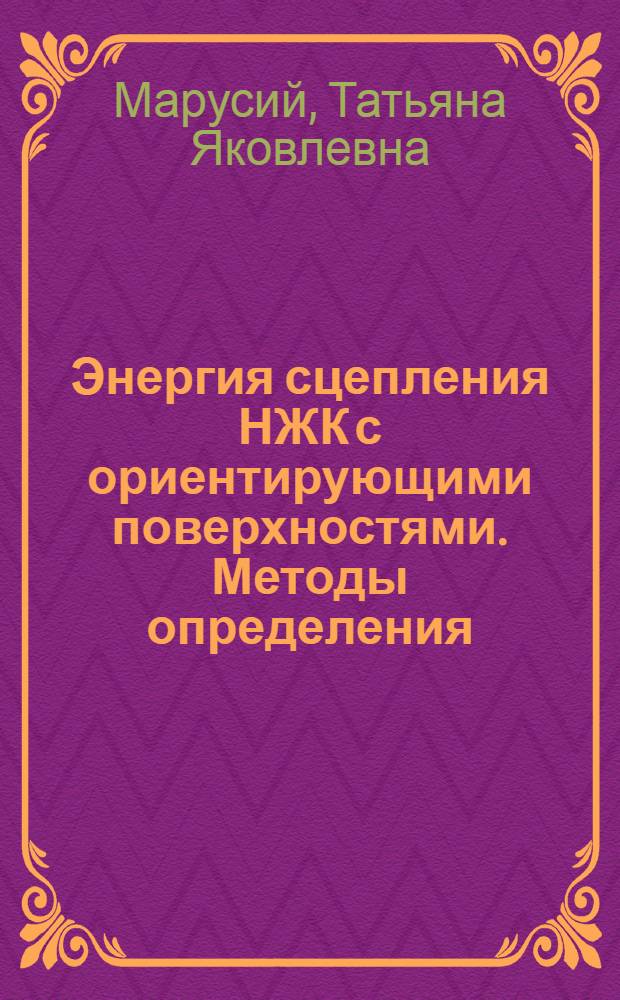 Марусий, Татьяна Яковлевна

Энергия сцепления НЖК с ориентирующими поверхностями. Методы определения